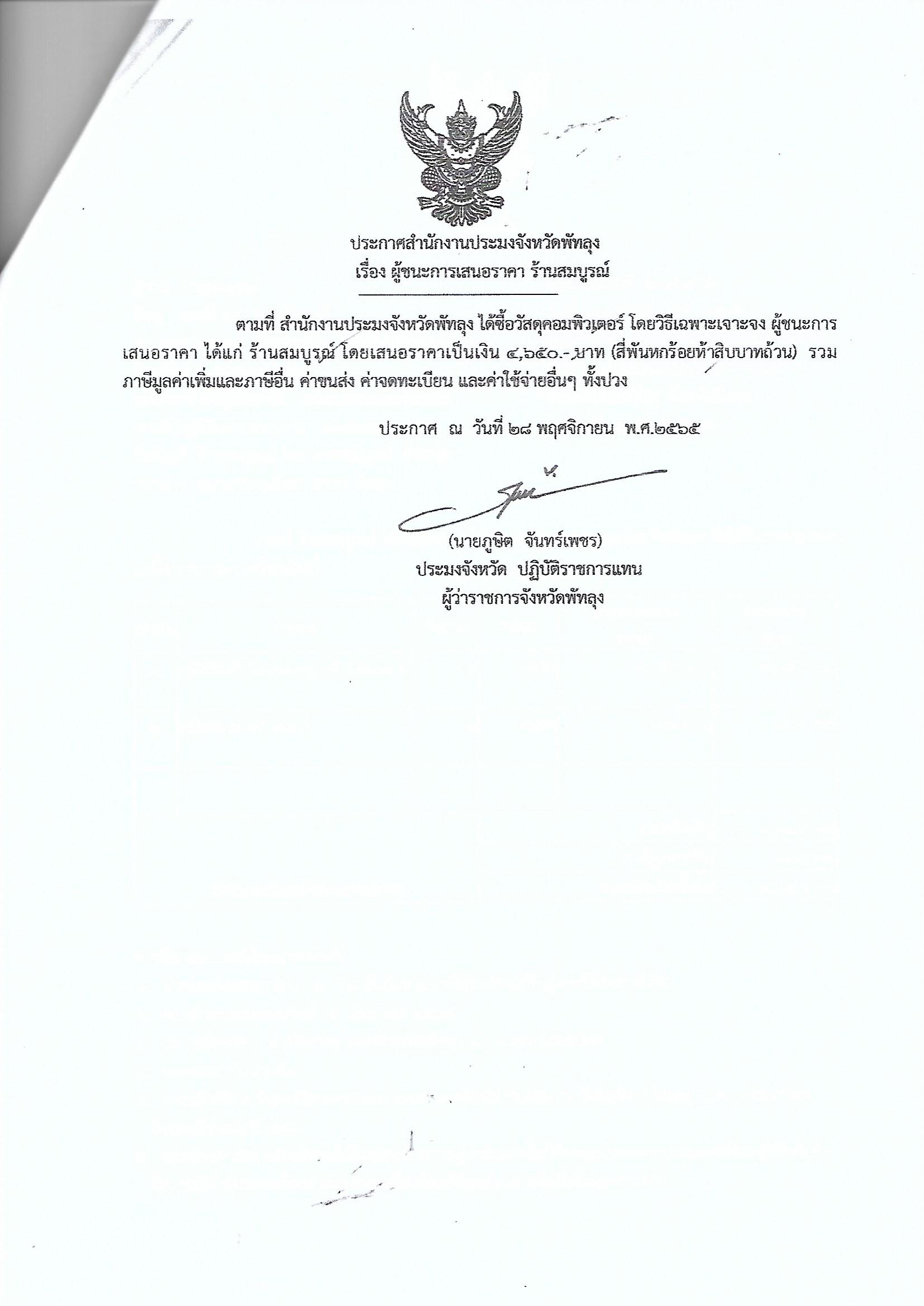 ประกาศสำนักงานประมงจังหวัดพัทลุง
เรื่อง ผู้ชนะการเสนอราคา ร้านสมบูรณ์

ตามที่ สำนักงานประมงจังหวัดพัทลุง ได้ซื้อวัสดุคอมพิวเตอร์ โดยวิธีเฉพาะเจาะจง ผู้ชนะการเสนอราคา ได้แก่ ร้านสมบูรณ์ โดยเสนอราคาเป็นเงิน ๔,๖๕๐.- บาท (สี่พันหกร้อยห้าสิบบาทถ้วน) รวมภาษีมูลค่าเพิ่มและภาษีอื่น ค่าขนส่ง ค่าจดทะเบียน และค่าใช้จ่ายอื่นๆ ทั้งปวง

ประกาศ ณ วันที่ ๒๘ พฤศจิกายน พ.ศ.๒๕๖๕

(นายภูษิต จันทร์เพชร)
ประมงจังหวัด ปฏิบัติราชการแทน
ผู้ว่าราชการจังหวัดพัทลุง